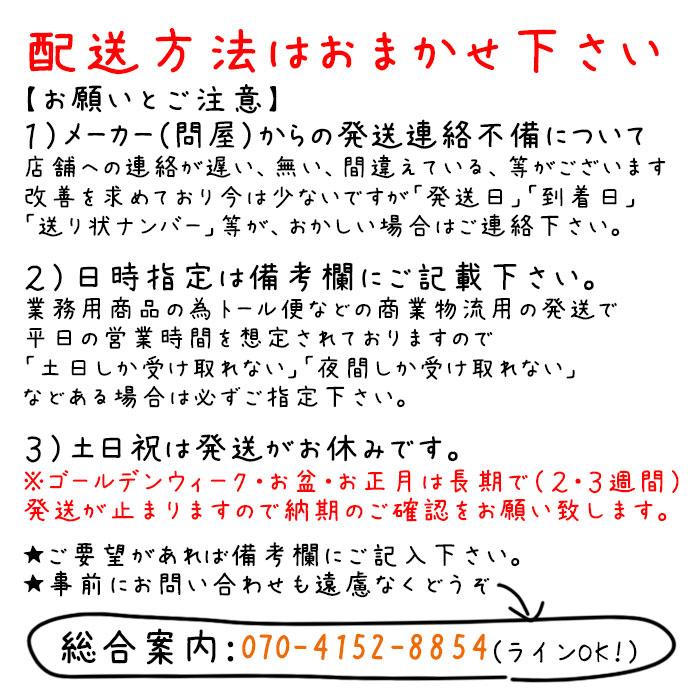 配送方法はおまかせ下さい
【お願いとご注意】
1)メーカー(問屋)からの発送連絡不備について
店舗への連絡が遅い、無い、間違えている、等がございます
改善を求めており今は少ないですが「発送日」「到着日」
「送り状ナンバー」等が、おかしい場合はご連絡下さい。

2)日時指定は備考欄にご記載下さい。
業務用商品の為トール便などの商業物流用の発送で
平日の営業時間を想定されておりますので
「土日しか受け取れない」「夜間しか受け取れない」
などある場合は必ずご指定下さい。

3)土日祝は発送がお休みです。
※ゴールデンウィーク・お盆・お正月は長期で(2・3週間)
発送が止まりますので納期のご確認をお願い致します。

★ご要望があれば備考欄にご記入下さい。
★事前にお問い合わせも遠慮なくどうぞ

総合案内:070-4152-8854(ラインOK!)